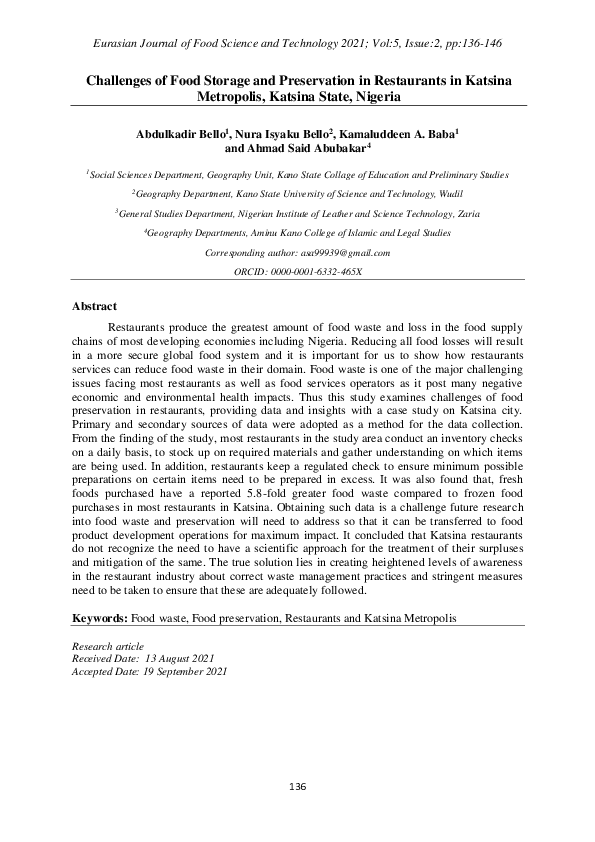 Eurasian Journal of Food Science and Technology 2021; Vol:5, Issue:2, pp:136-146

Challenges of Food Storage and Preservation in Restaurants in Katsina Metropolis, Katsina State, Nigeria

Abdulkadir Bello$^1$, Nura Isyaku Bello$^2$, Kamaluddeen A. Baba$^1$ and Ahmad Said Abubakar$^4$

$^1$Social Sciences Department, Geography Unit, Kano State Collage of Education and Preliminary Studies

$^2$Geography Department, Kano State University of Science and Technology, Wudil

$^3$General Studies Department, Nigerian Institute of Leather and Science Technology, Zaria

$^4$Geography Departments, Aminu Kano College of Islamic and Legal Studies

Corresponding author: asa99939@gmail.com

ORCID: 0000-0001-6332-465X

Abstract

Restaurants produce the greatest amount of food waste and loss in the food supply chains of most developing economies including Nigeria. Reducing all food losses will result in a more secure global food system and it is important for us to show how restaurants services can reduce food waste in their domain. Food waste is one of the major challenging issues facing most restaurants as well as food services operators as it post many negative economic and environmental health impacts. Thus this study examines challenges of food preservation in restaurants, providing data and insights with a case study on Katsina city. Primary and secondary sources of data were adopted as a method for the data collection. From the finding of the study, most restaurants in the study area conduct an inventory checks on a daily basis, to stock up on required materials and gather understanding on which items are being used. In addition, restaurants keep a regulated check to ensure minimum possible preparations on certain items need to be prepared in excess. It was also found that, fresh foods purchased have a reported 5.8-fold greater food waste compared to frozen food purchases in most restaurants in Katsina. Obtaining such data is a challenge future research into food waste and preservation will need to address so that it can be transferred to food product development operations for maximum impact. It concluded that Katsina restaurants do not recognize the need to have a scientific approach for the treatment of their surpluses and mitigation of the same. The true solution lies in creating heightened levels of awareness in the restaurant industry about correct waste management practices and stringent measures need to be taken to ensure that these are adequately followed.

Keywords: Food waste, Food preservation, Restaurants and Katsina Metropolis

Research article
Received Date: 13 August 2021
Accepted Date: 19 September 2021

136